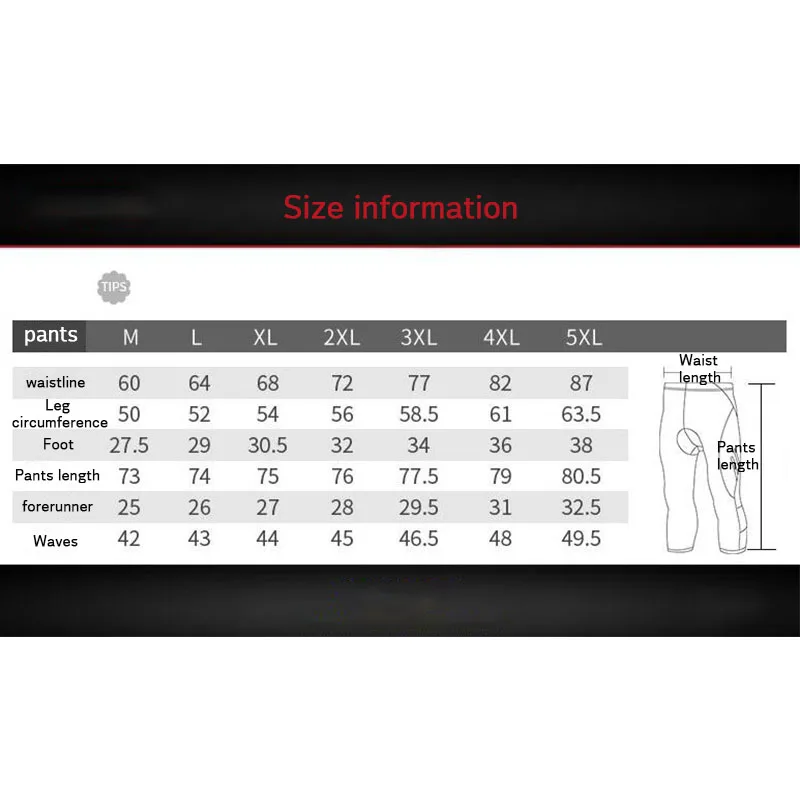 Size information

TIPS

| pants | M | L | XL | 2XL | 3XL | 4XL | 5XL |
|---|---|---|---|---|---|---|---|
| waistline | 60 | 64 | 68 | 72 | 77 | 82 | 87 |
| Leg circumference | 50 | 52 | 54 | 56 | 58.5 | 61 | 63.5 |
| Foot | 27.5 | 29 | 30.5 | 32 | 34 | 36 | 38 |
| Pants length | 73 | 74 | 75 | 76 | 77.5 | 79 | 80.5 |
| forerunner | 25 | 26 | 27 | 28 | 29.5 | 31 | 32.5 |
| Waves | 42 | 43 | 44 | 45 | 46.5 | 48 | 49.5 |

Waist length

Pants length